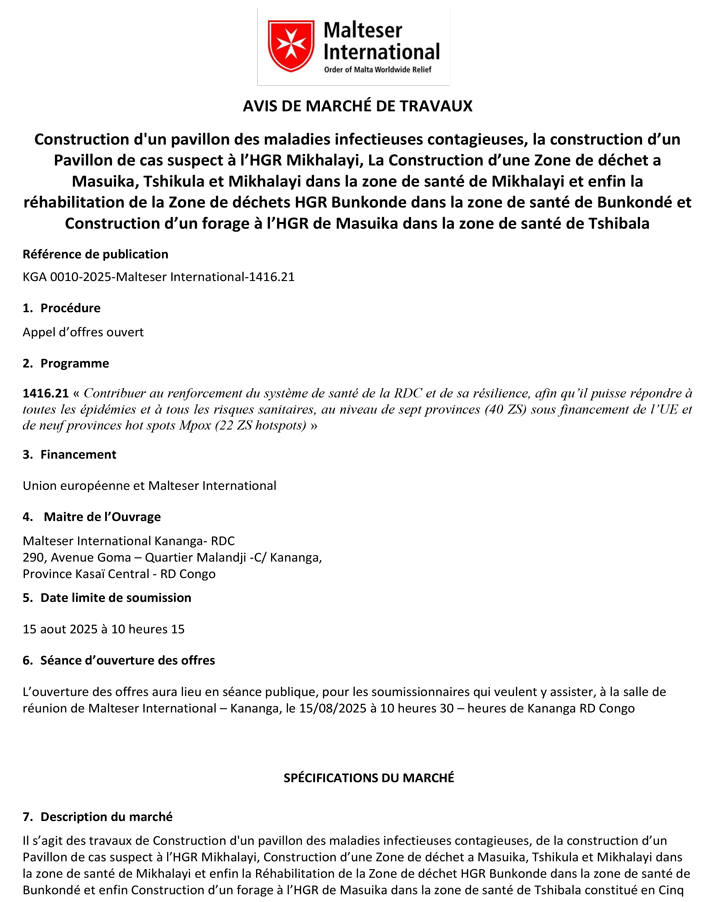 Malteser International
Order of Malta Worldwide Relief

AVIS DE MARCHÉ DE TRAVAUX

Construction d'un pavillon des maladies infectieuses contagieuses, la construction d'un Pavillon de cas suspect à l'HGR Mikhalayi, La Construction d'une Zone de déchet a Masuika, Tshikula et Mikhalayi dans la zone de santé de Mikhalayi et enfin la réhabilitation de la Zone de déchets HGR Bunkonde dans la zone de santé de Bunkondé et Construction d'un forage à l'HGR de Masuika dans la zone de santé de Tshibala

Référence de publication

KGA 0010-2025-Malteser International-1416.21

1. Procédure

Appel d'offres ouvert

2. Programme

1416.21 « Contribuer au renforcement du système de santé de la RDC et de sa résilience, afin qu'il puisse répondre à toutes les épidémies et à tous les risques sanitaires, au niveau de sept provinces (40 ZS) sous financement de l'UE et de neuf provinces hot spots Mpox (22 ZS hotspots) »

3. Financement

Union européenne et Malteser International

4. Maitre de l'Ouvrage

Malteser International Kananga- RDC
290, Avenue Goma – Quartier Malandji -C/ Kananga,
Province Kasaï Central - RD Congo

5. Date limite de soumission

15 aout 2025 à 10 heures 15

6. Séance d'ouverture des offres

L'ouverture des offres aura lieu en séance publique, pour les soumissionnaires qui veulent y assister, à la salle de réunion de Malteser International – Kananga, le 15/08/2025 à 10 heures 30 – heures de Kananga RD Congo

SPÉCIFICATIONS DU MARCHÉ

7. Description du marché

Il s'agit des travaux de Construction d'un pavillon des maladies infectieuses contagieuses, de la construction d'un Pavillon de cas suspect à l'HGR Mikhalayi, Construction d'une Zone de déchet a Masuika, Tshikula et Mikhalayi dans la zone de santé de Mikhalayi et enfin la Réhabilitation de la Zone de déchet HGR Bunkonde dans la zone de santé de Bunkondé et enfin Construction d'un forage à l'HGR de Masuika dans la zone de santé de Tshibala constitué en Cinq